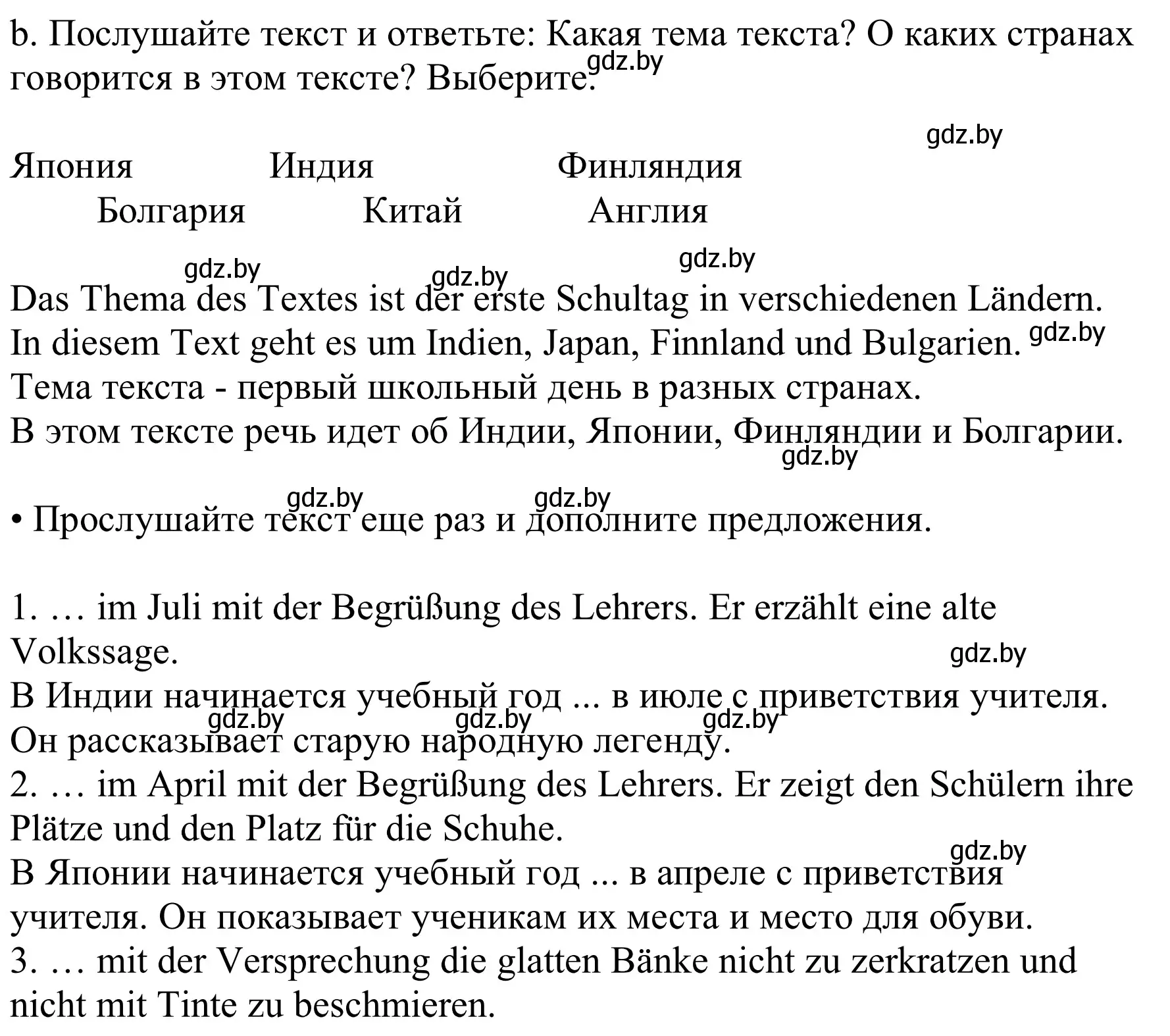 b. Послушайте текст и ответьте: Какая тема текста? О каких странах говорится в этом тексте? Выберите.
gdz.by

gdz.by

Япония Индия Финляндия
Болгария Китай Англия

gdz.by gdz.by gdz.by

Das Thema des Textes ist der erste Schultag in verschiedenen Ländern.
In diesem Text geht es um Indien, Japan, Finnland und Bulgarien. gdz.by
Тема текста - первый школьный день в разных странах.
В этом тексте речь идет об Индии, Японии, Финляндии и Болгарии.
gdz.by

gdz.by gdz.by

• Прослушайте текст еще раз и дополните предложения.

1. … im Juli mit der Begrüßung des Lehrers. Er erzählt eine alte Volkssage.
gdz.by
В Индии начинается учебный год ... в июле с приветствия учителя.
gdz.by gdz.by gdz.by
Он рассказывает старую народную легенду.
2. … im April mit der Begrüßung des Lehrers. Er zeigt den Schülern ihre Plätze und den Platz für die Schuhe.
gdz.by
В Японии начинается учебный год ... в апреле с приветствия учителя. Он показывает ученикам их места и место для обуви.
3. … mit der Versprechung die glatten Bänke nicht zu zerkratzen und nicht mit Tinte zu beschmieren.